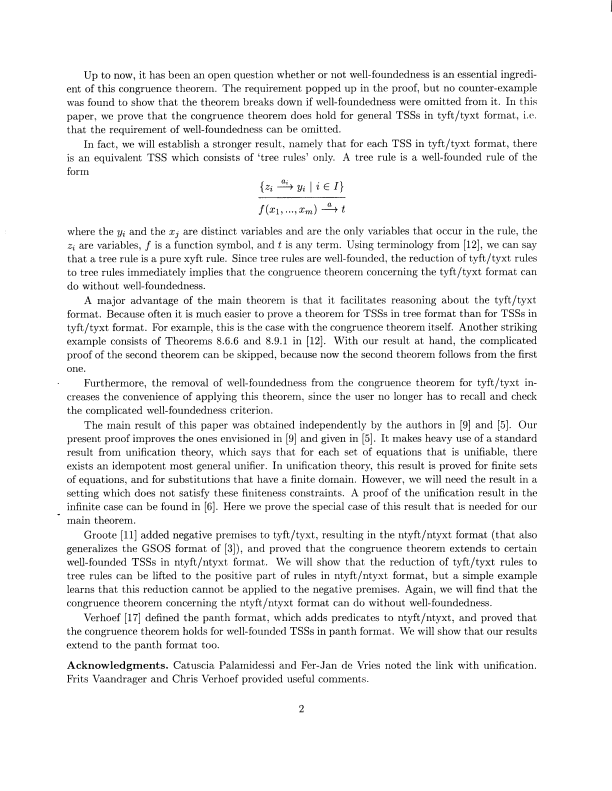 Up to now, it has been an open question whether or not well-foundedness is an essential ingredient of this congruence theorem. The requirement popped up in the proof, but no counter-example was found to show that the theorem breaks down if well-foundedness were omitted from it. In this paper, we prove that the congruence theorem does hold for general TSSs in tyft/tyxt format, i.e. that the requirement of well-foundedness can be omitted.

In fact, we will establish a stronger result, namely that for each TSS in tyft/tyxt format, there is an equivalent TSS which consists of 'tree rules' only. A tree rule is a well-founded rule of the form

$$\frac{\{z_i \xrightarrow{a_i} y_i \mid i \in I\}}{f(x_1, ..., x_m) \xrightarrow{a} t}$$

where the $y_i$ and the $x_j$ are distinct variables and are the only variables that occur in the rule, the $z_i$ are variables, $f$ is a function symbol, and $t$ is any term. Using terminology from [12], we can say that a tree rule is a pure xyft rule. Since tree rules are well-founded, the reduction of tyft/tyxt rules to tree rules immediately implies that the congruence theorem concerning the tyft/tyxt format can do without well-foundedness.

A major advantage of the main theorem is that it facilitates reasoning about the tyft/tyxt format. Because often it is much easier to prove a theorem for TSSs in tree format than for TSSs in tyft/tyxt format. For example, this is the case with the congruence theorem itself. Another striking example consists of Theorems 8.6.6 and 8.9.1 in [12]. With our result at hand, the complicated proof of the second theorem can be skipped, because now the second theorem follows from the first one.

Furthermore, the removal of well-foundedness from the congruence theorem for tyft/tyxt increases the convenience of applying this theorem, since the user no longer has to recall and check the complicated well-foundedness criterion.

The main result of this paper was obtained independently by the authors in [9] and [5]. Our present proof improves the ones envisioned in [9] and given in [5]. It makes heavy use of a standard result from unification theory, which says that for each set of equations that is unifiable, there exists an idempotent most general unifier. In unification theory, this result is proved for finite sets of equations, and for substitutions that have a finite domain. However, we will need the result in a setting which does not satisfy these finiteness constraints. A proof of the unification result in the infinite case can be found in [6]. Here we prove the special case of this result that is needed for our main theorem.

Groote [11] added negative premises to tyft/tyxt, resulting in the ntyft/ntyxt format (that also generalizes the GSOS format of [3]), and proved that the congruence theorem extends to certain well-founded TSSs in ntyft/ntyxt format. We will show that the reduction of tyft/tyxt rules to tree rules can be lifted to the positive part of rules in ntyft/ntyxt format, but a simple example learns that this reduction cannot be applied to the negative premises. Again, we will find that the congruence theorem concerning the ntyft/ntyxt format can do without well-foundedness.

Verhoef [17] defined the panth format, which adds predicates to ntyft/ntyxt, and proved that the congruence theorem holds for well-founded TSSs in panth format. We will show that our results extend to the panth format too.

**Acknowledgments.** Catuscia Palamidessi and Fer-Jan de Vries noted the link with unification. Frits Vaandrager and Chris Verhoef provided useful comments.

2